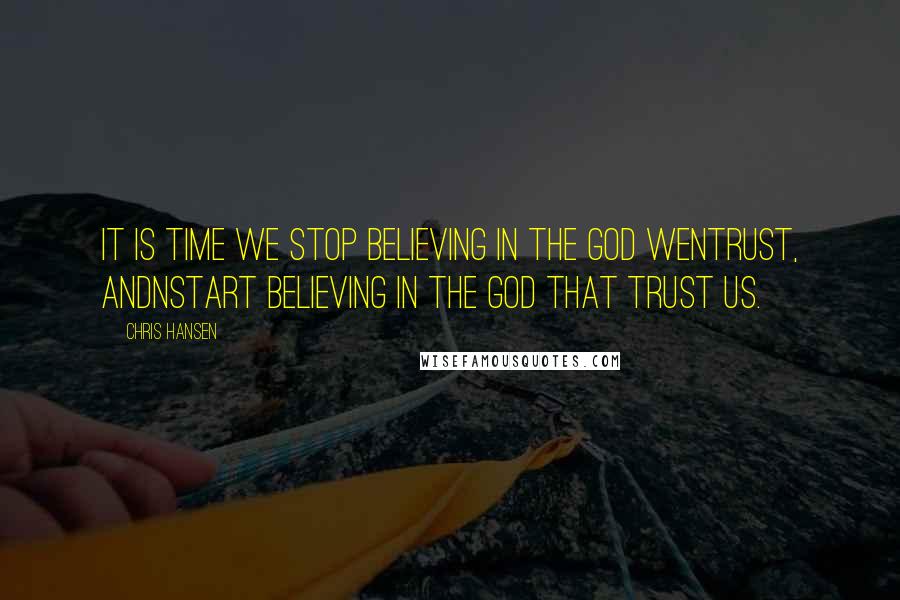 IT IS TIME WE STOP BELIEVING IN THE GOD WENTRUST, ANDNSTART BELIEVING IN THE GOD THAT TRUST US.

CHRIS HANSEN

WISEFAMOUSQUOTES.COM